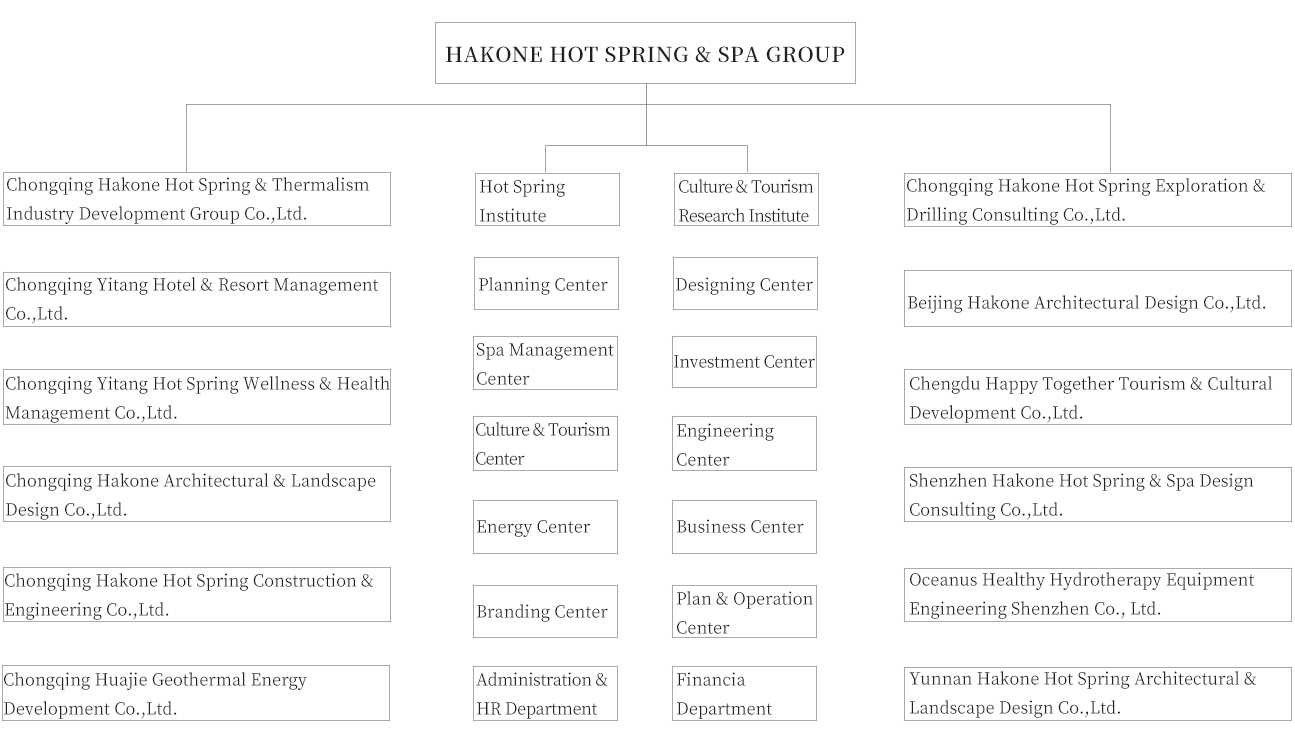 HAKONE HOT SPRING & SPA GROUP

Chongqing Hakone Hot Spring & Thermalism Industry Development Group Co.,Ltd.

Chongqing Yitang Hotel & Resort Management Co.,Ltd.

Chongqing Yitang Hot Spring Wellness & Health Management Co.,Ltd.

Chongqing Hakone Architectural & Landscape Design Co.,Ltd.

Chongqing Hakone Hot Spring Construction & Engineering Co.,Ltd.

Chongqing Huajie Geothermal Energy Development Co.,Ltd.

Hot Spring Institute

Planning Center

Spa Management Center

Culture & Tourism Center

Energy Center

Branding Center

Administration & HR Department

Culture & Tourism Research Institute

Designing Center

Investment Center

Engineering Center

Business Center

Plan & Operation Center

Financia Department

Chongqing Hakone Hot Spring Exploration & Drilling Consulting Co.,Ltd.

Beijing Hakone Architectural Design Co.,Ltd.

Chengdu Happy Together Tourism & Cultural Development Co.,Ltd.

Shenzhen Hakone Hot Spring & Spa Design Consulting Co.,Ltd.

Oceanus Healthy Hydrotherapy Equipment Engineering Shenzhen Co., Ltd.

Yunnan Hakone Hot Spring Architectural & Landscape Design Co.,Ltd.